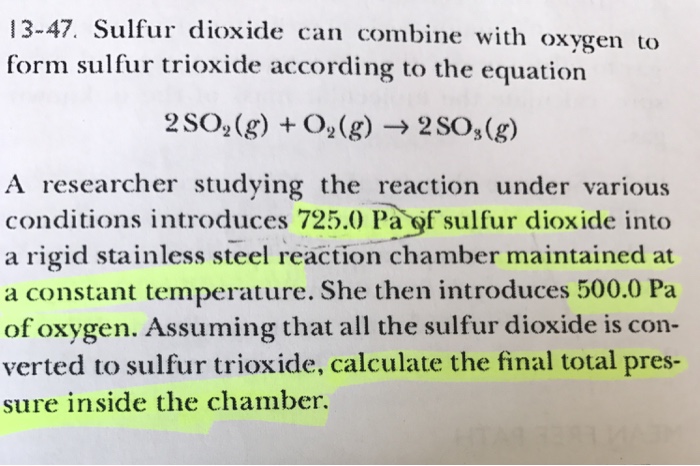 13-47. Sulfur dioxide can combine with oxygen to form sulfur trioxide according to the equation

$2SO_2(g) + O_2(g) \rightarrow 2SO_3(g)$

A researcher studying the reaction under various conditions introduces 725.0 Pa of sulfur dioxide into a rigid stainless steel reaction chamber maintained at a constant temperature. She then introduces 500.0 Pa of oxygen. Assuming that all the sulfur dioxide is converted to sulfur trioxide, calculate the final total pressure inside the chamber.